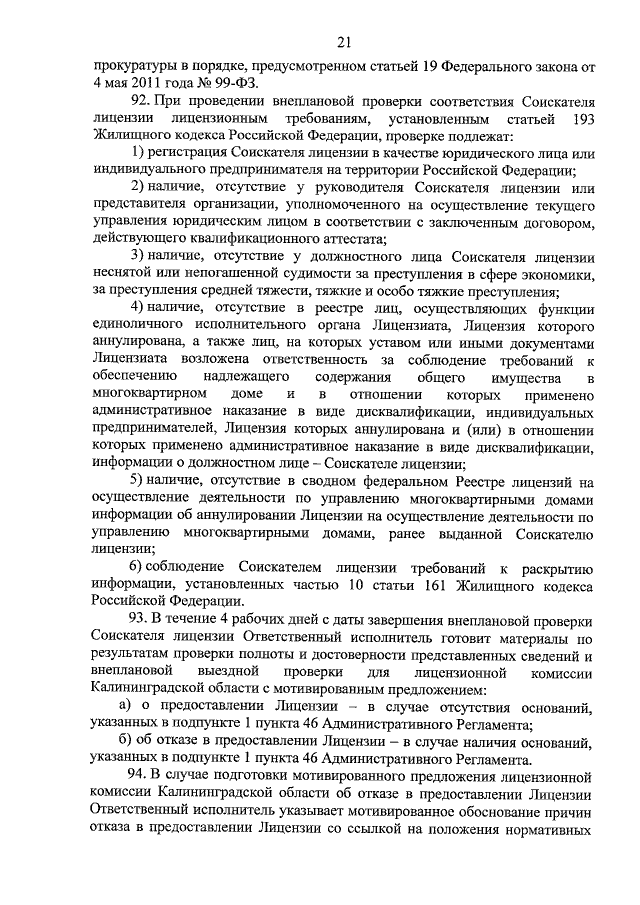 21

прокуратуры в порядке, предусмотренном статьей 19 Федерального закона от 4 мая 2011 года № 99-ФЗ.

92. При проведении внеплановой проверки соответствия Соискателя лицензии лицензионным требованиям, установленным статьей 193 Жилищного кодекса Российской Федерации, проверке подлежат:

1) регистрация Соискателя лицензии в качестве юридического лица или индивидуального предпринимателя на территории Российской Федерации;

2) наличие, отсутствие у руководителя Соискателя лицензии или представителя организации, уполномоченного на осуществление текущего управления юридическим лицом в соответствии с заключенным договором, действующего квалификационного аттестата;

3) наличие, отсутствие у должностного лица Соискателя лицензии неснятой или непогашенной судимости за преступления в сфере экономики, за преступления средней тяжести, тяжкие и особо тяжкие преступления;

4) наличие, отсутствие в реестре лиц, осуществляющих функции единоличного исполнительного органа Лицензиата, Лицензия которого аннулирована, а также лиц, на которых уставом или иными документами Лицензиата возложена ответственность за соблюдение требований к обеспечению надлежащего содержания общего имущества в многоквартирном доме и в отношении которых применено административное наказание в виде дисквалификации, индивидуальных предпринимателей, Лицензия которых аннулирована и (или) в отношении которых применено административное наказание в виде дисквалификации, информации о должностном лице – Соискателе лицензии;

5) наличие, отсутствие в сводном федеральном Реестре лицензий на осуществление деятельности по управлению многоквартирными домами информации об аннулировании Лицензии на осуществление деятельности по управлению многоквартирными домами, ранее выданной Соискателю лицензии;

6) соблюдение Соискателем лицензии требований к раскрытию информации, установленных частью 10 статьи 161 Жилищного кодекса Российской Федерации.

93. В течение 4 рабочих дней с даты завершения внеплановой проверки Соискателя лицензии Ответственный исполнитель готовит материалы по результатам проверки полноты и достоверности представленных сведений и внеплановой выездной проверки для лицензионной комиссии Калининградской области с мотивированным предложением:

а) о предоставлении Лицензии – в случае отсутствия оснований, указанных в подпункте 1 пункта 46 Административного Регламента;

б) об отказе в предоставлении Лицензии – в случае наличия оснований, указанных в подпункте 1 пункта 46 Административного Регламента.

94. В случае подготовки мотивированного предложения лицензионной комиссии Калининградской области об отказе в предоставлении Лицензии Ответственный исполнитель указывает мотивированное обоснование причин отказа в предоставлении Лицензии со ссылкой на положения нормативных